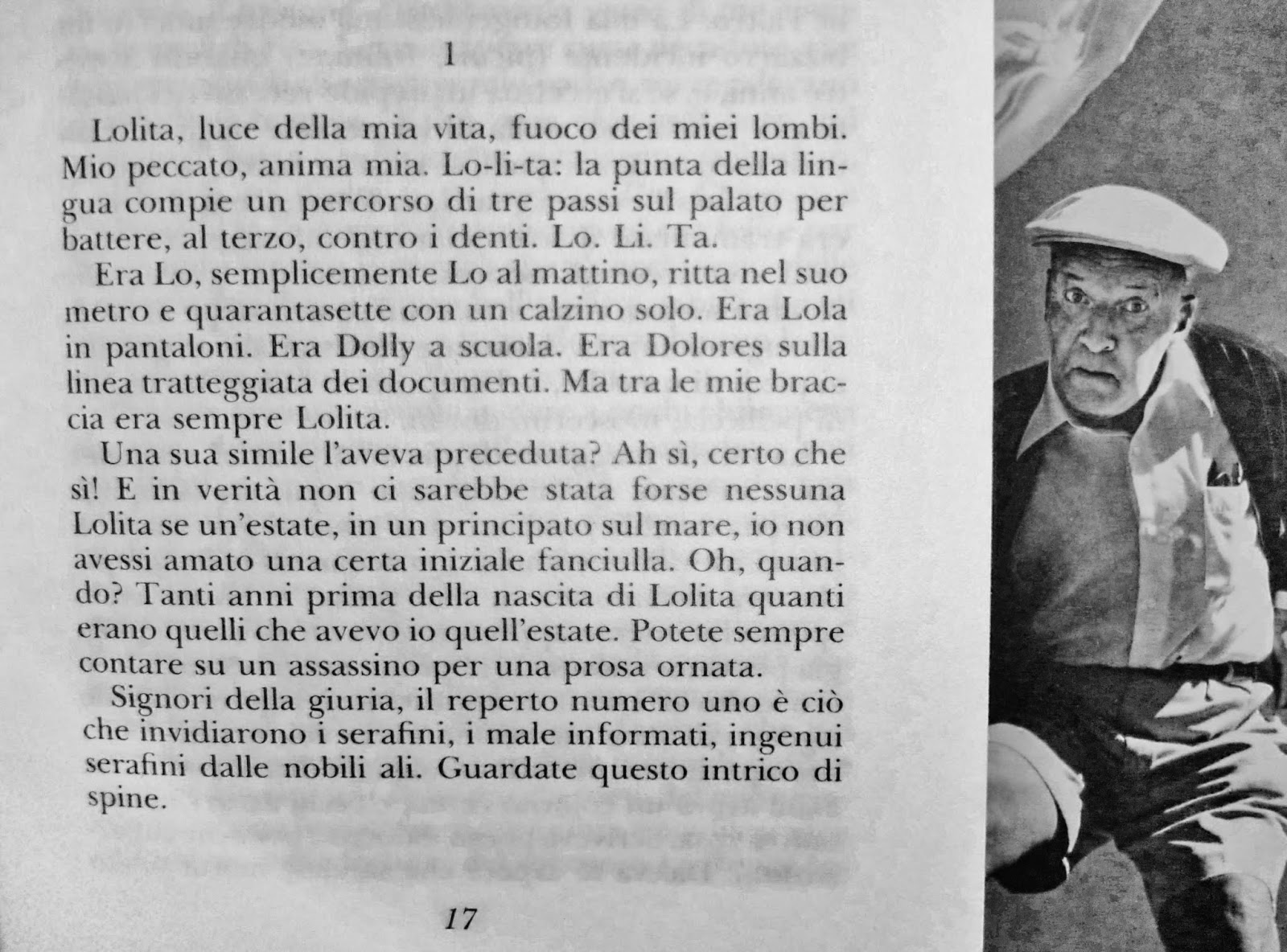 1

Lolita, luce della mia vita, fuoco dei miei lombi. Mio peccato, anima mia. Lo-li-ta: la punta della lingua compie un percorso di tre passi sul palato per battere, al terzo, contro i denti. Lo. Li. Ta.

Era Lo, semplicemente Lo al mattino, ritta nel suo metro e quarantasette con un calzino solo. Era Lola in pantaloni. Era Dolly a scuola. Era Dolores sulla linea tratteggiata dei documenti. Ma tra le mie braccia era sempre Lolita.

Una sua simile l'aveva preceduta? Ah sì, certo che sì! E in verità non ci sarebbe stata forse nessuna Lolita se un'estate, in un principato sul mare, io non avessi amato una certa iniziale fanciulla. Oh, quando? Tanti anni prima della nascita di Lolita quanti erano quelli che avevo io quell'estate. Potete sempre contare su un assassino per una prosa ornata.

Signori della giuria, il reperto numero uno è ciò che invidiarono i serafini, i male informati, ingenui serafini dalle nobili ali. Guardate questo intrico di spine.

17